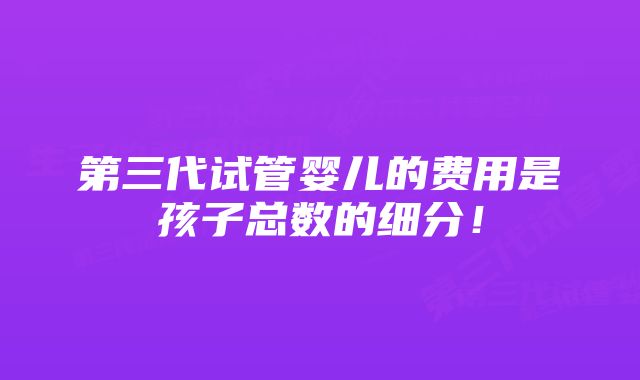 第三代试管婴儿的费用是孩子总数的细分！